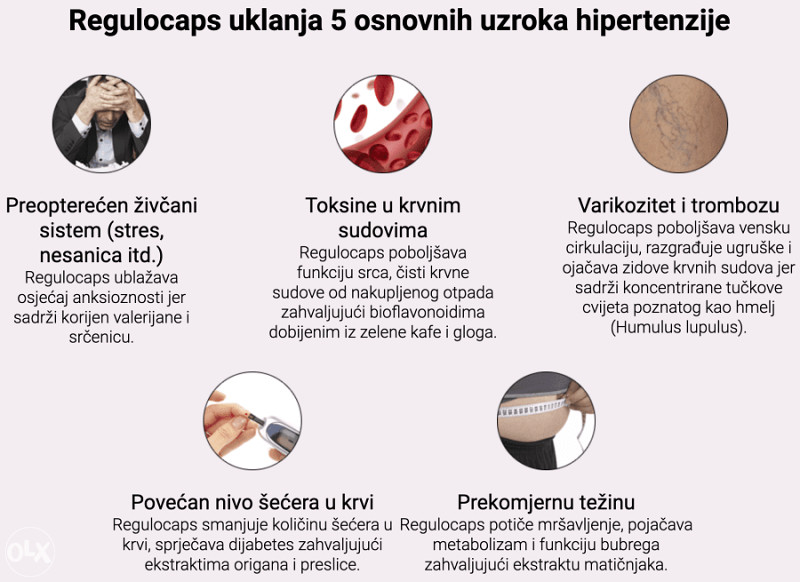 Regulocaps uklanja 5 osnovnih uzroka hipertenzije

Preopterećen živčani sistem (stres, nesanica itd.)
Regulocaps ublažava osjećaj anksioznosti jer sadrži korijen valerijane i srčenicu.

Toksine u krvnim sudovima
Regulocaps poboljšava funkciju srca, čisti krvne sudove od nakupljenog otpada zahvaljujući bioflavonoidima dobijenim iz zelene kafe i gloga.

Varikozitet i trombozu
Regulocaps poboljšava vensku cirkulaciju, razgrađuje ugruške i ojačava zidove krvnih sudova jer sadrži koncentrirane tučkove cvijeta poznatog kao hmelj (Humulus lupulus).

Povećan nivo šećera u krvi
Regulocaps smanjuje količinu šećera u krvi, sprječava dijabetes zahvaljujući ekstraktima origana i preslice.

Prekomjernu težinu
Regulocaps potiče mršavljenje, pojačava metabolizam i funkciju bubrega zahvaljujući ekstraktu matičnjaka.

OLX